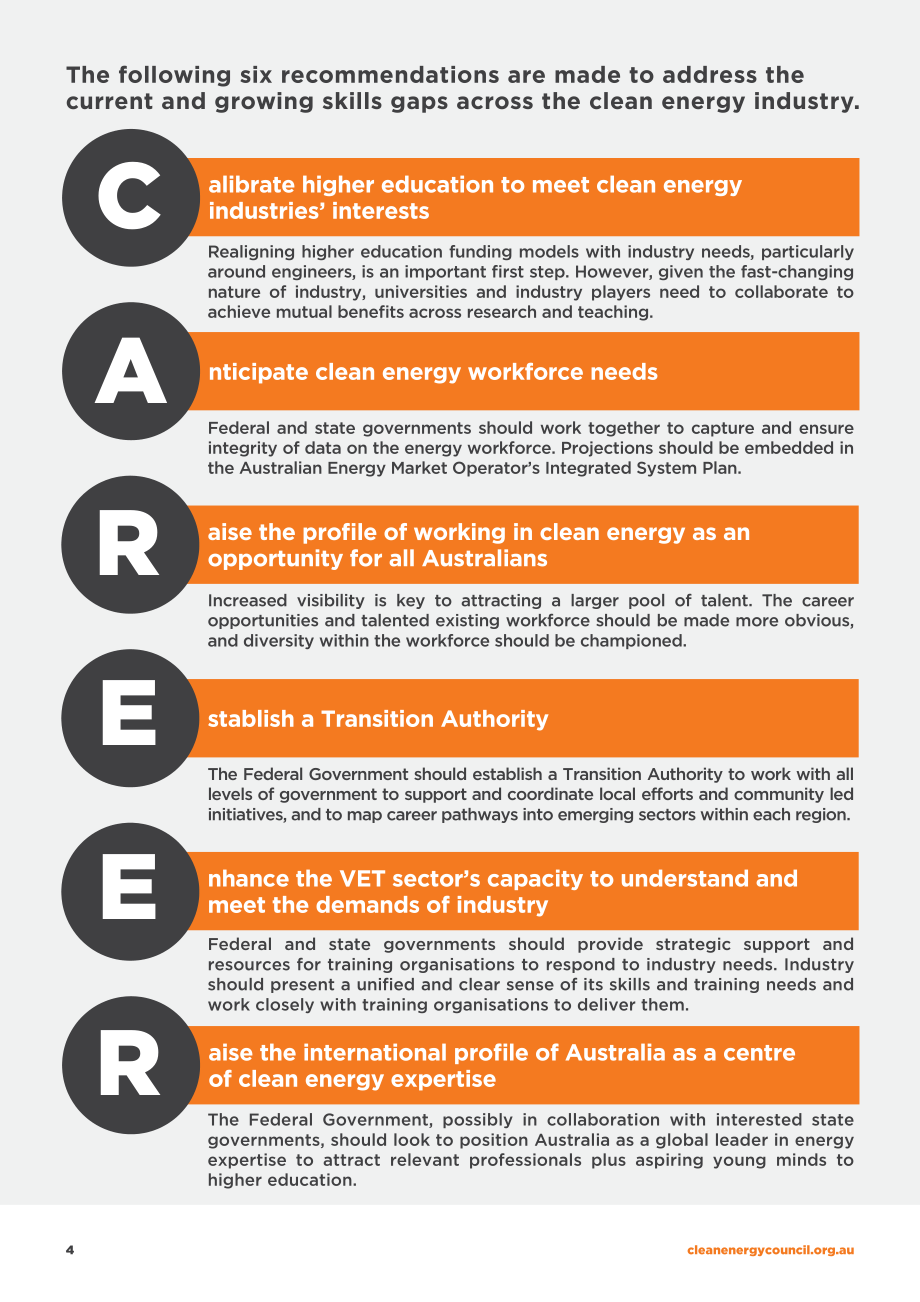 The following six recommendations are made to address the current and growing skills gaps across the clean energy industry.

C

alibrate higher education to meet clean energy industries' interests

Realigning higher education funding models with industry needs, particularly around engineers, is an important first step. However, given the fast-changing nature of industry, universities and industry players need to collaborate to achieve mutual benefits across research and teaching.

A

nticipate clean energy workforce needs

Federal and state governments should work together to capture and ensure integrity of data on the energy workforce. Projections should be embedded in the Australian Energy Market Operator's Integrated System Plan.

R

aise the profile of working in clean energy as an opportunity for all Australians

Increased visibility is key to attracting a larger pool of talent. The career opportunities and talented existing workforce should be made more obvious, and diversity within the workforce should be championed.

E

stablish a Transition Authority

The Federal Government should establish a Transition Authority to work with all levels of government to support and coordinate local efforts and community led initiatives, and to map career pathways into emerging sectors within each region.

E

nhance the VET sector's capacity to understand and meet the demands of industry

Federal and state governments should provide strategic support and resources for training organisations to respond to industry needs. Industry should present a unified and clear sense of its skills and training needs and work closely with training organisations to deliver them.

R

aise the international profile of Australia as a centre of clean energy expertise

The Federal Government, possibly in collaboration with interested state governments, should look to position Australia as a global leader in energy expertise to attract relevant professionals plus aspiring young minds to higher education.

4

cleanenergycouncil.org.au